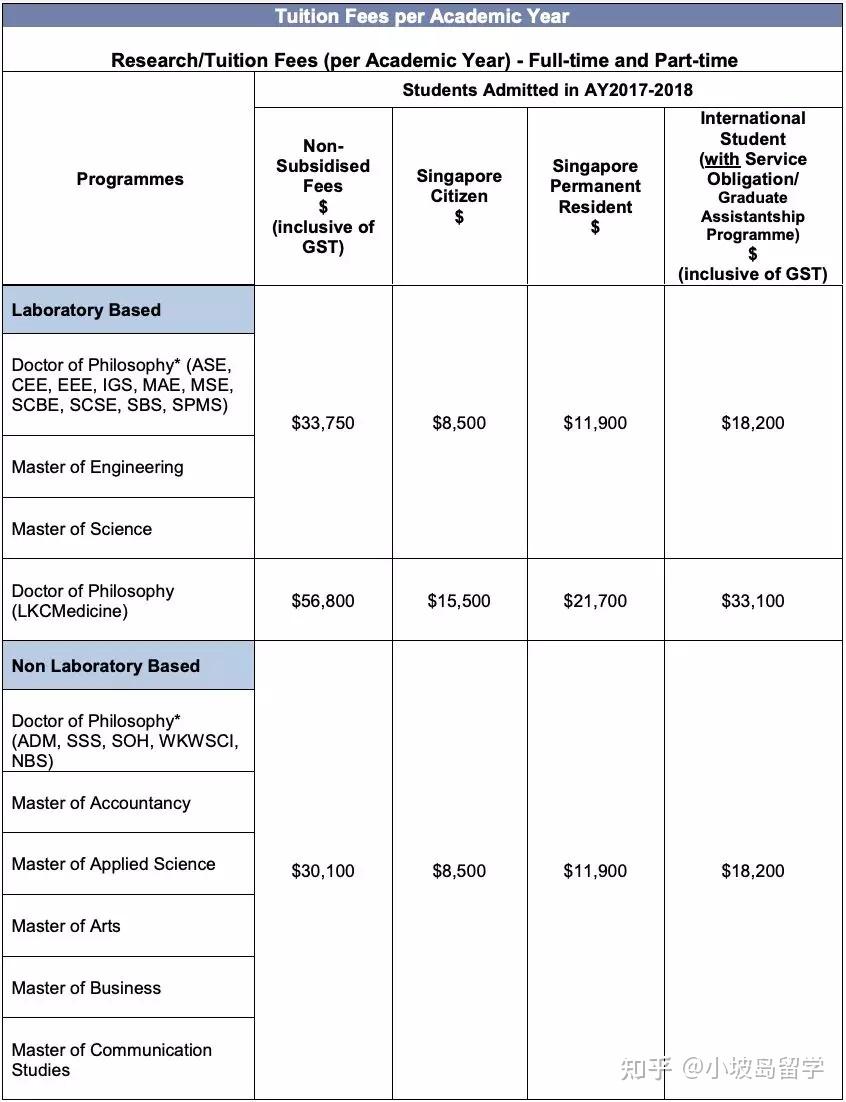 Tuition Fees per Academic Year

Research/Tuition Fees (per Academic Year) - Full-time and Part-time

| Programmes | Students Admitted in AY2017-2018 | | | |
|---|---|---|---|---|
| | Non-Subsidised Fees $ (inclusive of GST) | Singapore Citizen $ | Singapore Permanent Resident $ | International Student (with Service Obligation/ Graduate Assistantship Programme) $ (inclusive of GST) |
| Laboratory Based | | | | |
| Doctor of Philosophy* (ASE, CEE, EEE, IGS, MAE, MSE, SCBE, SCSE, SBS, SPMS) | $33,750 | $8,500 | $11,900 | $18,200 |
| Master of Engineering | | | | |
| Master of Science | | | | |
| Doctor of Philosophy (LKCMedicine) | $56,800 | $15,500 | $21,700 | $33,100 |
| Non Laboratory Based | | | | |
| Doctor of Philosophy* (ADM, SSS, SOH, WKWSCI, NBS) | $30,100 | $8,500 | $11,900 | $18,200 |
| Master of Accountancy | | | | |
| Master of Applied Science | | | | |
| Master of Arts | | | | |
| Master of Business | | | | |
| Master of Communication Studies | | | | |

知乎 @小坡岛留学